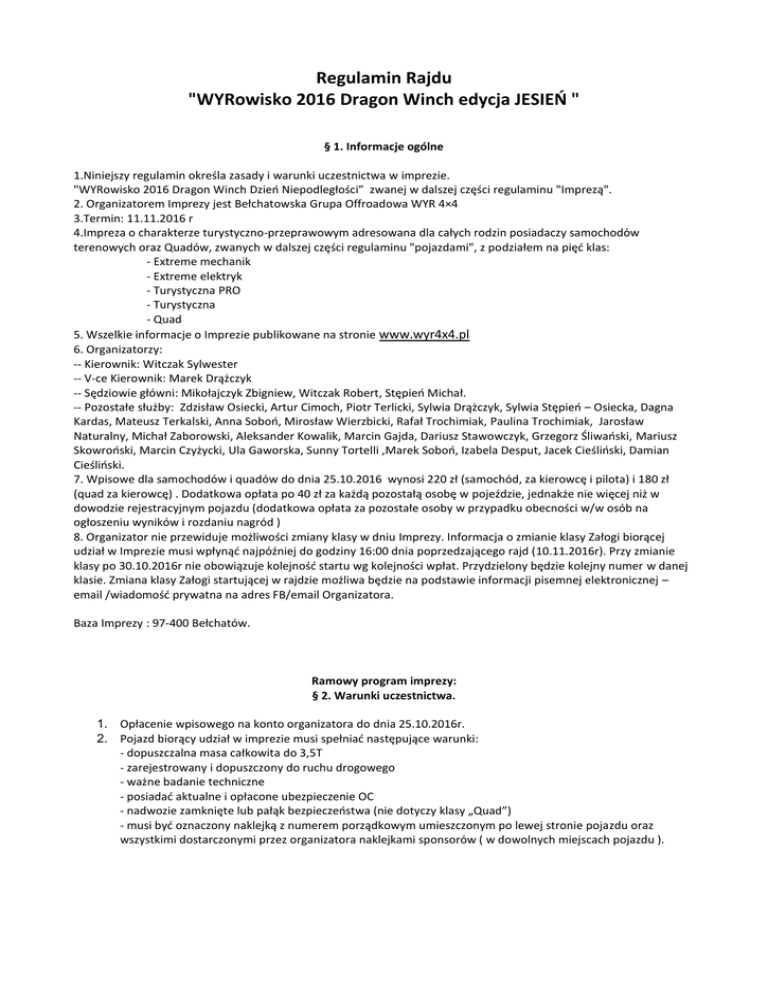 Regulamin Rajdu
"WYRowisko 2016 Dragon Winch edycja JESIEŃ "

§ 1. Informacje ogólne

1.Niniejszy regulamin określa zasady i warunki uczestnictwa w imprezie. "WYRowisko 2016 Dragon Winch Dzień Niepodległości" zwanej w dalszej części regulaminu "Imprezą".
2. Organizatorem Imprezy jest Bełchatowska Grupa Offroadowa WYR 4×4
3.Termin: 11.11.2016 r
4.Impreza o charakterze turystyczno-przeprawowym adresowana dla całych rodzin posiadaczy samochodów terenowych oraz Quadów, zwanych w dalszej części regulaminu "pojazdami", z podziałem na pięć klas:
- Extreme mechanik
- Extreme elektryk
- Turystyczna PRO
- Turystyczna
- Quad
5. Wszelkie informacje o Imprezie publikowane na stronie www.wyr4x4.pl
6. Organizatorzy:
-- Kierownik: Witczak Sylwester
-- V-ce Kierownik: Marek Drążczyk
-- Sędziowie główni: Mikołajczyk Zbigniew, Witczak Robert, Stępień Michał.
-- Pozostałe służby: Zdzisław Osiecki, Artur Cimoch, Piotr Terlicki, Sylwia Drążczyk, Sylwia Stępień – Osiecka, Dagna Kardas, Mateusz Terkalski, Anna Soboń, Mirosław Wierzbicki, Rafał Trochimiak, Paulina Trochimiak, Jarosław Naturalny, Michał Zaborowski, Aleksander Kowalik, Marcin Gajda, Dariusz Stawowczyk, Grzegorz Śliwański, Mariusz Skowroński, Marcin Czyżycki, Ula Gaworska, Sunny Tortelli ,Marek Soboń, Izabela Desput, Jacek Cieśliński, Damian Cieśliński.
7. Wpisowe dla samochodów i quadów do dnia 25.10.2016 wynosi 220 zł (samochód, za kierowcę i pilota) i 180 zł (quad za kierowcę) . Dodatkowa opłata po 40 zł za każdą pozostałą osobę w pojeździe, jednakże nie więcej niż w dowodzie rejestracyjnym pojazdu (dodatkowa opłata za pozostałe osoby w przypadku obecności w/w osób na ogłoszeniu wyników i rozdaniu nagród )
8. Organizator nie przewiduje możliwości zmiany klasy w dniu Imprezy. Informacja o zmianie klasy Załogi biorącej udział w Imprezie musi wpłynąć najpóźniej do godziny 16:00 dnia poprzedzającego rajd (10.11.2016r). Przy zmianie klasy po 30.10.2016r nie obowiązuje kolejność startu wg kolejności wpłat. Przydzielony będzie kolejny numer w danej klasie. Zmiana klasy Załogi startującej w rajdzie możliwa będzie na podstawie informacji pisemnej elektronicznej – email /wiadomość prywatna na adres FB/email Organizatora.

Baza Imprezy : 97-400 Bełchatów.

Ramowy program imprezy:
§ 2. Warunki uczestnictwa.

1. Opłacenie wpisowego na konto organizatora do dnia 25.10.2016r.
2. Pojazd biorący udział w imprezie musi spełniać następujące warunki:
- dopuszczalna masa całkowita do 3,5T
- zarejestrowany i dopuszczony do ruchu drogowego
- ważne badanie techniczne
- posiadać aktualne i opłacone ubezpieczenie OC
- nadwozie zamknięte lub pałąk bezpieczeństwa (nie dotyczy klasy „Quad")
- musi być oznaczony naklejką z numerem porządkowym umieszczonym po lewej stronie pojazdu oraz wszystkimi dostarczonymi przez organizatora naklejkami sponsorów ( w dowolnych miejscach pojazdu ).